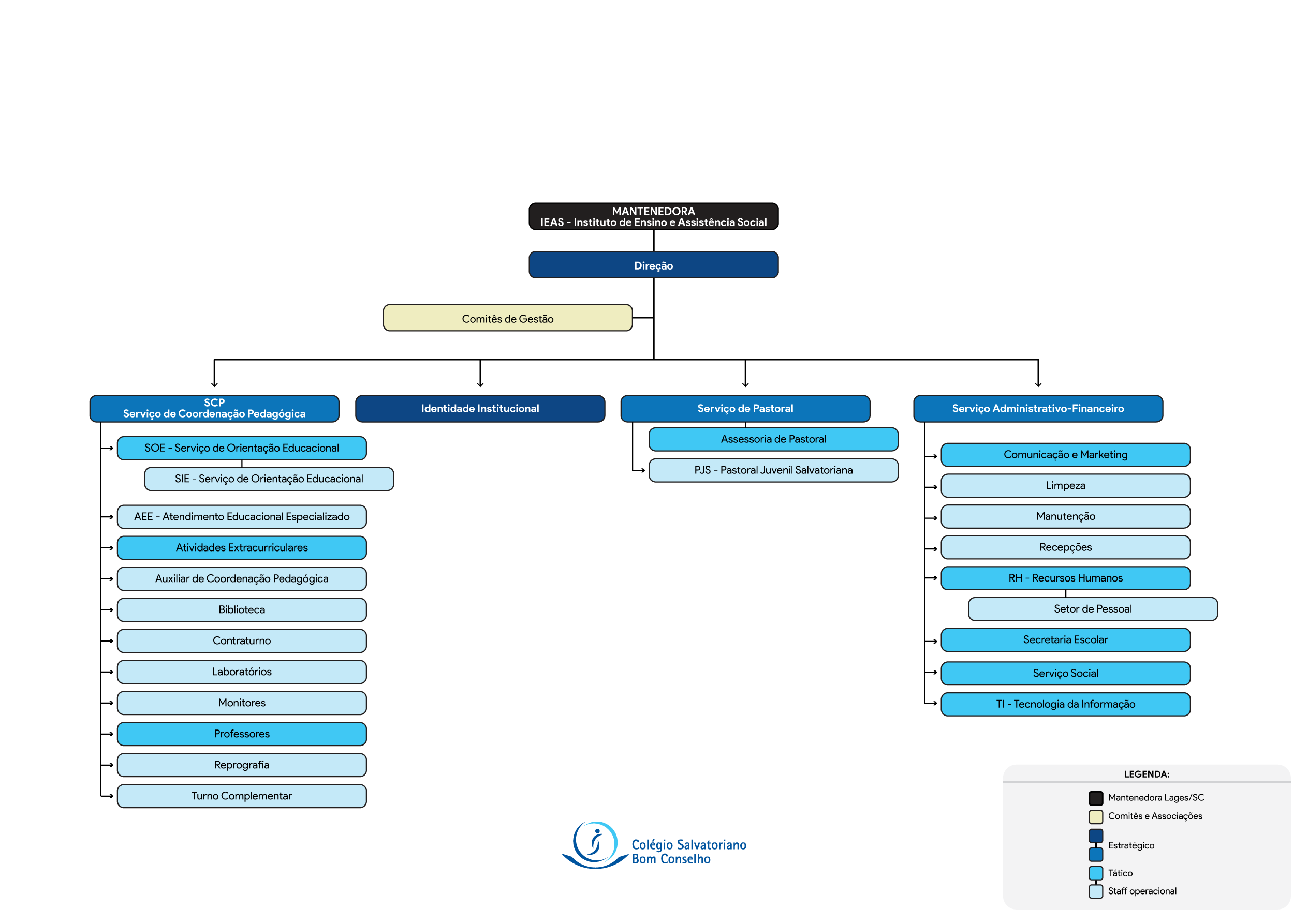 MANTENEDORA
IEAS - Instituto de Ensino e Assistência Social

Direção

Comitês de Gestão

SCP
Serviço de Coordenação Pedagógica

SOE - Serviço de Orientação Educacional

SIE - Serviço de Orientação Educacional

AEE - Atendimento Educacional Especializado

Atividades Extracurriculares

Auxiliar de Coordenação Pedagógica

Biblioteca

Contraturno

Laboratórios

Monitores

Professores

Reprografia

Turno Complementar

Identidade Institucional

Serviço de Pastoral

Assessoria de Pastoral

PJS - Pastoral Juvenil Salvatoriana

Serviço Administrativo-Financeiro

Comunicação e Marketing

Limpeza

Manutenção

Recepções

RH - Recursos Humanos

Setor de Pessoal

Secretaria Escolar

Serviço Social

TI - Tecnologia da Informação

Colégio Salvatoriano
Bom Conselho

LEGENDA:
Mantenedora Lages/SC
Comitês e Associações
Estratégico
Tático
Staff operacional